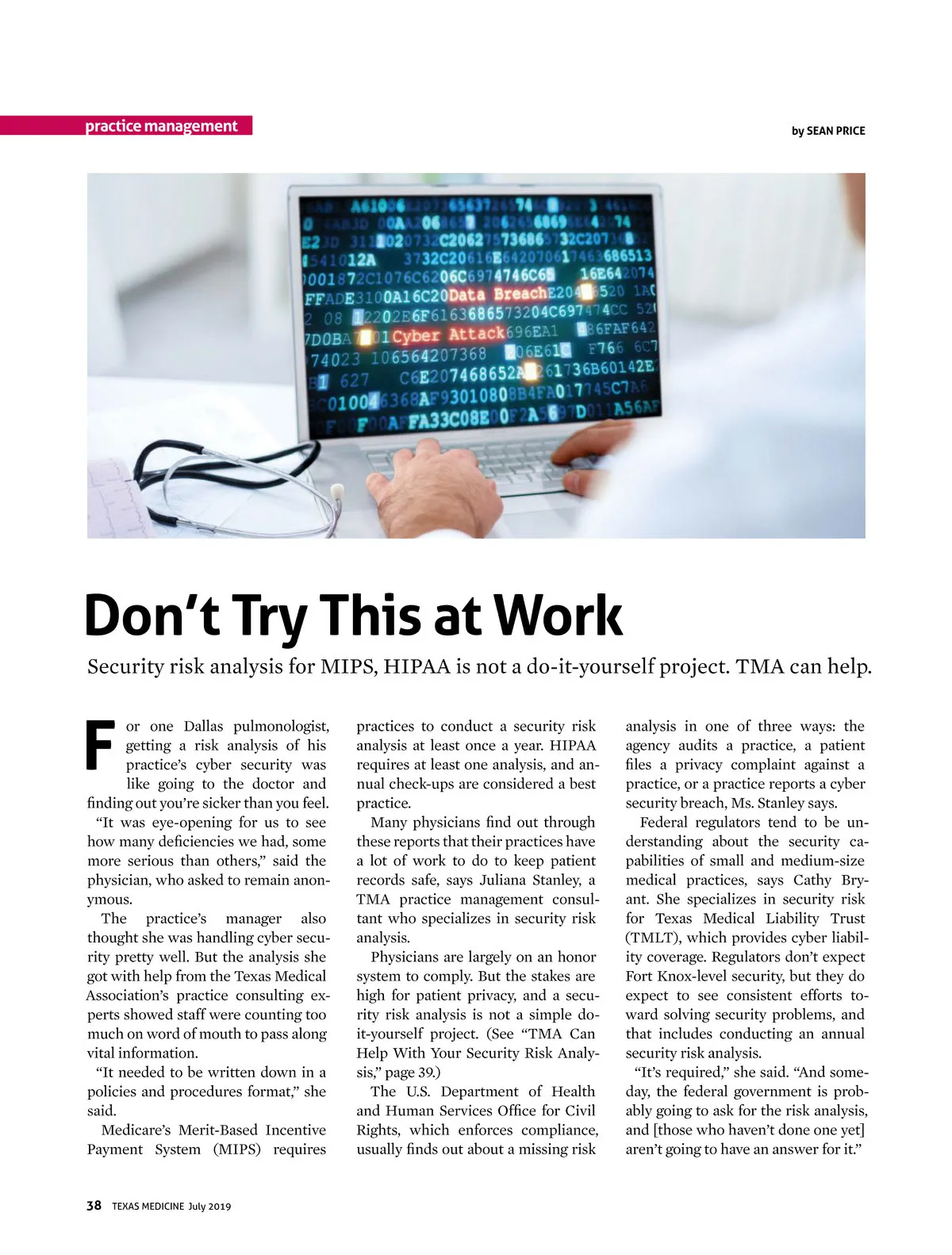 practice management

by SEAN PRICE

Data Breach

Cyber Attack

Don't Try This at Work

Security risk analysis for MIPS, HIPAA is not a do-it-yourself project. TMA can help.

For one Dallas pulmonologist, getting a risk analysis of his practice's cyber security was like going to the doctor and finding out you're sicker than you feel.

"It was eye-opening for us to see how many deficiencies we had, some more serious than others," said the physician, who asked to remain anonymous.

The practice's manager also thought she was handling cyber security pretty well. But the analysis she got with help from the Texas Medical Association's practice consulting experts showed staff were counting too much on word of mouth to pass along vital information.

"It needed to be written down in a policies and procedures format," she said.

Medicare's Merit-Based Incentive Payment System (MIPS) requires practices to conduct a security risk analysis at least once a year. HIPAA requires at least one analysis, and annual check-ups are considered a best practice.

Many physicians find out through these reports that their practices have a lot of work to do to keep patient records safe, says Juliana Stanley, a TMA practice management consultant who specializes in security risk analysis.

Physicians are largely on an honor system to comply. But the stakes are high for patient privacy, and a security risk analysis is not a simple do-it-yourself project. (See "TMA Can Help With Your Security Risk Analysis," page 39.)

The U.S. Department of Health and Human Services Office for Civil Rights, which enforces compliance, usually finds out about a missing risk analysis in one of three ways: the agency audits a practice, a patient files a privacy complaint against a practice, or a practice reports a cyber security breach, Ms. Stanley says.

Federal regulators tend to be understanding about the security capabilities of small and medium-size medical practices, says Cathy Bryant. She specializes in security risk for Texas Medical Liability Trust (TMLT), which provides cyber liability coverage. Regulators don't expect Fort Knox-level security, but they do expect to see consistent efforts toward solving security problems, and that includes conducting an annual security risk analysis.

"It's required," she said. "And someday, the federal government is probably going to ask for the risk analysis, and [those who haven't done one yet] aren't going to have an answer for it."

38 TEXAS MEDICINE July 2019